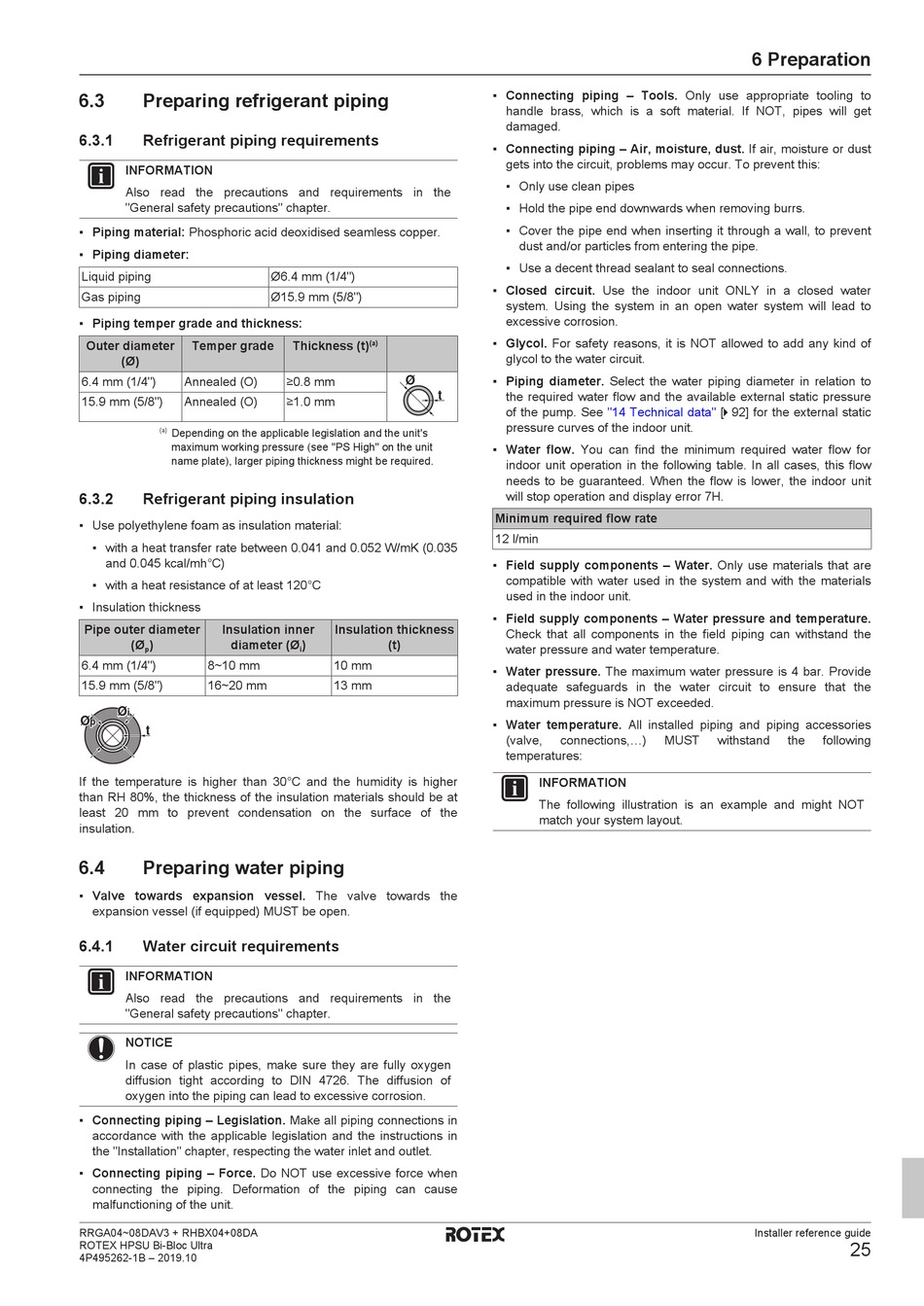 6 Preparation

6.3 Preparing refrigerant piping

6.3.1 Refrigerant piping requirements

INFORMATION

Also read the precautions and requirements in the "General safety precautions" chapter.

▪ **Piping material:** Phosphoric acid deoxidised seamless copper.

▪ **Piping diameter:**

| Liquid piping | Ø6.4 mm (1/4") |
|---|---|
| Gas piping | Ø15.9 mm (5/8") |

▪ **Piping temper grade and thickness:**

| Outer diameter (Ø) | Temper grade | Thickness (t)$^{(a)}$ | |
|---|---|---|---|
| 6.4 mm (1/4") | Annealed (O) | ≥0.8 mm | Ø t |
| 15.9 mm (5/8") | Annealed (O) | ≥1.0 mm | |

$^{(a)}$ Depending on the applicable legislation and the unit's maximum working pressure (see "PS High" on the unit name plate), larger piping thickness might be required.

6.3.2 Refrigerant piping insulation

▪ Use polyethylene foam as insulation material:

▪ with a heat transfer rate between 0.041 and 0.052 W/mK (0.035 and 0.045 kcal/mh°C)

▪ with a heat resistance of at least 120°C

▪ Insulation thickness

| Pipe outer diameter ($Ø_p$) | Insulation inner diameter ($Ø_i$) | Insulation thickness (t) |
|---|---|---|
| 6.4 mm (1/4") | 8~10 mm | 10 mm |
| 15.9 mm (5/8") | 16~20 mm | 13 mm |

$Ø_p$ $Ø_i$ t

If the temperature is higher than 30°C and the humidity is higher than RH 80%, the thickness of the insulation materials should be at least 20 mm to prevent condensation on the surface of the insulation.

6.4 Preparing water piping

▪ **Valve towards expansion vessel.** The valve towards the expansion vessel (if equipped) MUST be open.

6.4.1 Water circuit requirements

INFORMATION

Also read the precautions and requirements in the "General safety precautions" chapter.

NOTICE

In case of plastic pipes, make sure they are fully oxygen diffusion tight according to DIN 4726. The diffusion of oxygen into the piping can lead to excessive corrosion.

▪ **Connecting piping – Legislation.** Make all piping connections in accordance with the applicable legislation and the instructions in the "Installation" chapter, respecting the water inlet and outlet.

▪ **Connecting piping – Force.** Do NOT use excessive force when connecting the piping. Deformation of the piping can cause malfunctioning of the unit.

▪ **Connecting piping – Tools.** Only use appropriate tooling to handle brass, which is a soft material. If NOT, pipes will get damaged.

▪ **Connecting piping – Air, moisture, dust.** If air, moisture or dust gets into the circuit, problems may occur. To prevent this:

▪ Only use clean pipes

▪ Hold the pipe end downwards when removing burrs.

▪ Cover the pipe end when inserting it through a wall, to prevent dust and/or particles from entering the pipe.

▪ Use a decent thread sealant to seal connections.

▪ **Closed circuit.** Use the indoor unit ONLY in a closed water system. Using the system in an open water system will lead to excessive corrosion.

▪ **Glycol.** For safety reasons, it is NOT allowed to add any kind of glycol to the water circuit.

▪ **Piping diameter.** Select the water piping diameter in relation to the required water flow and the available external static pressure of the pump. See "14 Technical data" [▸ 92] for the external static pressure curves of the indoor unit.

▪ **Water flow.** You can find the minimum required water flow for indoor unit operation in the following table. In all cases, this flow needs to be guaranteed. When the flow is lower, the indoor unit will stop operation and display error 7H.

| Minimum required flow rate |
|---|
| 12 l/min |

▪ **Field supply components – Water.** Only use materials that are compatible with water used in the system and with the materials used in the indoor unit.

▪ **Field supply components – Water pressure and temperature.** Check that all components in the field piping can withstand the water pressure and water temperature.

▪ **Water pressure.** The maximum water pressure is 4 bar. Provide adequate safeguards in the water circuit to ensure that the maximum pressure is NOT exceeded.

▪ **Water temperature.** All installed piping and piping accessories (valve, connections,...) MUST withstand the following temperatures:

INFORMATION

The following illustration is an example and might NOT match your system layout.

RRGA04~08DAV3 + RHBX04+08DA
ROTEX HPSU Bi-Bloc Ultra
4P495262-1B – 2019.10

ROTEX

Installer reference guide
25